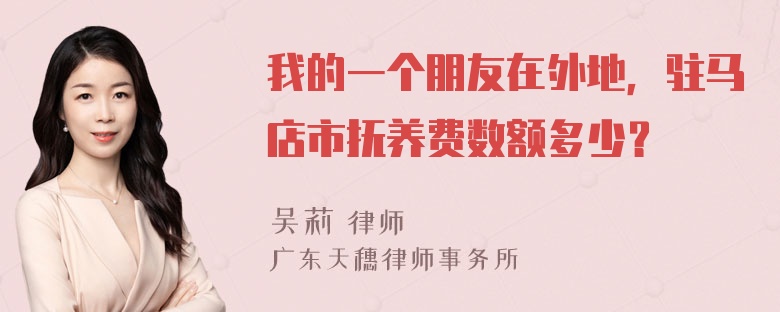 我的一个朋友在外地，驻马店市抚养费数额多少？

吴莉 律师
广东天穗律师事务所